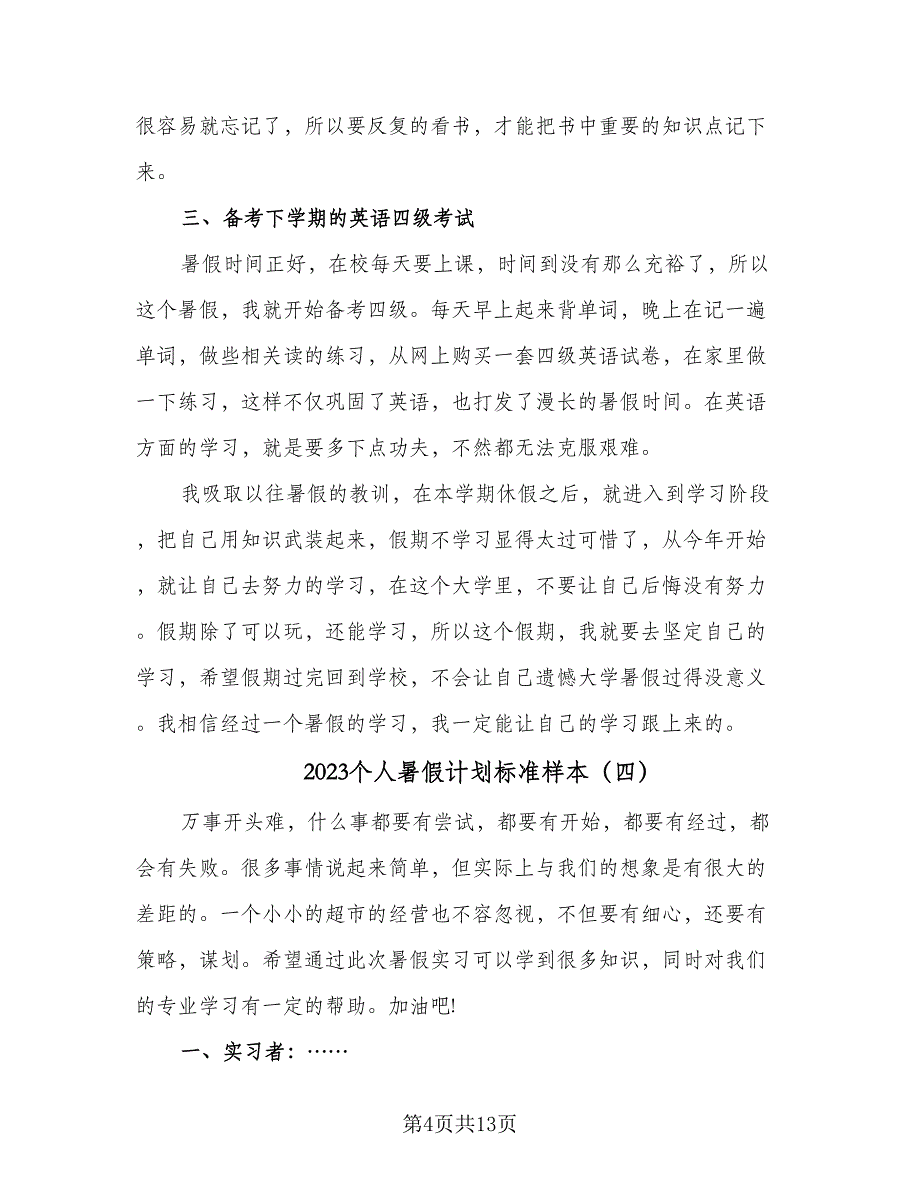 很容易就忘记了，所以要反复的看书，才能把书中重要的知识点记下来。

三、备考下学期的英语四级考试

暑假时间正好，在校每天要上课，时间到没有那么充裕了，所以这个暑假，我就开始备考四级。每天早上起来背单词，晚上在记一遍单词，做些相关读的练习，从网上购买一套四级英语试卷，在家里做一下练习，这样不仅巩固了英语，也打发了漫长的暑假时间。在英语方面的学习，就是要多下点功夫，不然都无法克服艰难。

我吸取以往暑假的教训，在本学期休假之后，就进入到学习阶段，把自己用知识武装起来，假期不学习显得太过可惜了，从今年开始，就让自己去努力的学习，在这个大学里，不要让自己后悔没有努力。假期除了可以玩，还能学习，所以这个假期，我就要去坚定自己的学习，希望假期过完回到学校，不会让自己遗憾大学暑假过得没意义。我相信经过一个暑假的学习，我一定能让自己的学习跟上来的。

2023个人暑假计划标准样本（四）

万事开头难，什么事都要有尝试，都要有开始，都要有经过，都会有失败。很多事情说起来简单，但实际上与我们的想象是有很大的差距的。一个小小的超市的经营也不容忽视，不但要有细心，还要有策略，谋划。希望通过此次暑假实习可以学到很多知识，同时对我们的专业学习有一定的帮助。加油吧!

一、实习者：……

第4页共13页